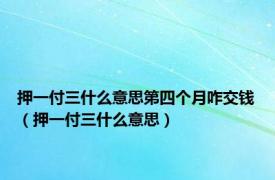 押一付三什么意思第四个月咋交钱（押一付三什么意思）